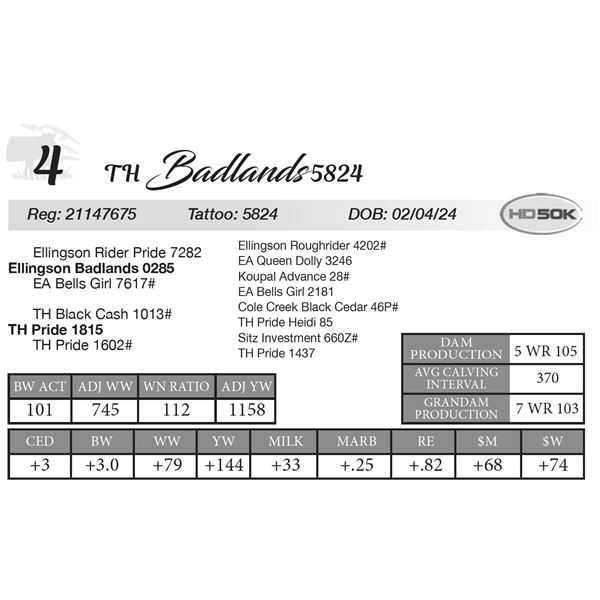 4 TH Badlands 5824

Reg: 21147675 Tattoo: 5824 DOB: 02/04/24 HD50K

Ellingson Rider Pride 7282
Ellingson Badlands 0285
EA Bells Girl 7617#

TH Black Cash 1013#
TH Pride 1815
TH Pride 1602#

Ellingson Roughrider 4202#
EA Queen Dolly 3246
Koupal Advance 28#
EA Bells Girl 2181
Cole Creek Black Cedar 46P#
TH Pride Heidi 85
Sitz Investment 660Z#
TH Pride 1437

| DAM PRODUCTION | 5 WR 105 |
|---|---|
| AVG CALVING INTERVAL | 370 |
| GRANDAM PRODUCTION | 7 WR 103 |

| BW ACT | ADJ WW | WN RATIO | ADJ YW |
|---|---|---|---|
| 101 | 745 | 112 | 1158 |

| CED | BW | WW | YW | MILK | MARB | RE | $M | $W |
|---|---|---|---|---|---|---|---|---|
| +3 | +3.0 | +79 | +144 | +33 | +.25 | +.82 | +68 | +74 |